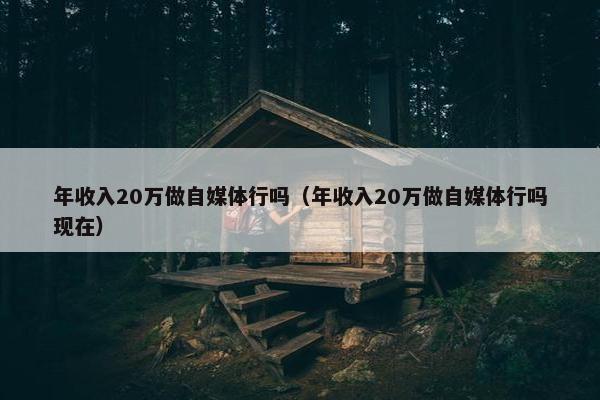 年收入20万做自媒体行吗（年收入20万做自媒体行吗现在）